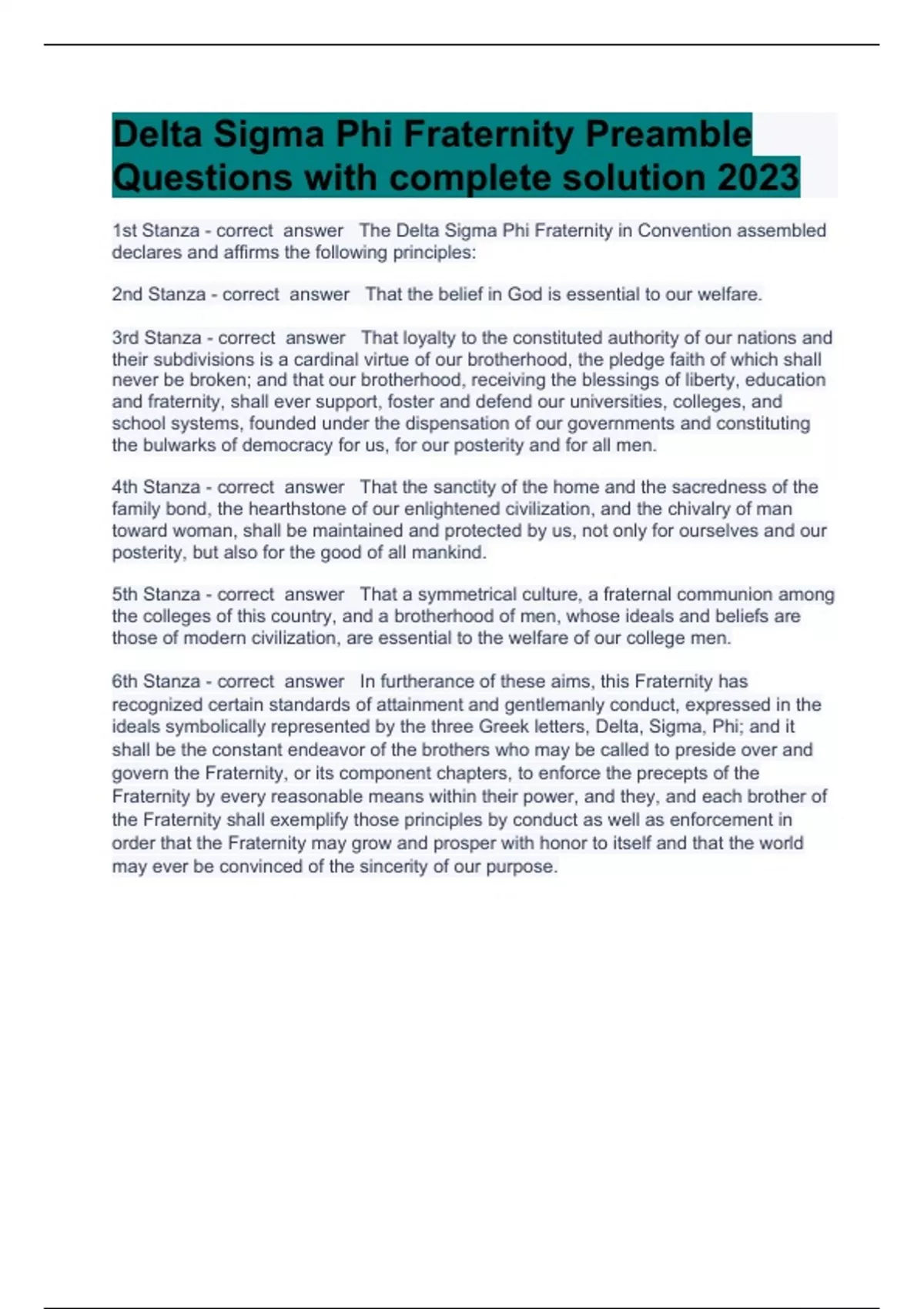 Delta Sigma Phi Fraternity Preamble Questions with complete solution 2023

1st Stanza - correct answer The Delta Sigma Phi Fraternity in Convention assembled declares and affirms the following principles:

2nd Stanza - correct answer That the belief in God is essential to our welfare.

3rd Stanza - correct answer That loyalty to the constituted authority of our nations and their subdivisions is a cardinal virtue of our brotherhood, the pledge faith of which shall never be broken; and that our brotherhood, receiving the blessings of liberty, education and fraternity, shall ever support, foster and defend our universities, colleges, and school systems, founded under the dispensation of our governments and constituting the bulwarks of democracy for us, for our posterity and for all men.

4th Stanza - correct answer That the sanctity of the home and the sacredness of the family bond, the hearthstone of our enlightened civilization, and the chivalry of man toward woman, shall be maintained and protected by us, not only for ourselves and our posterity, but also for the good of all mankind.

5th Stanza - correct answer That a symmetrical culture, a fraternal communion among the colleges of this country, and a brotherhood of men, whose ideals and beliefs are those of modern civilization, are essential to the welfare of our college men.

6th Stanza - correct answer In furtherance of these aims, this Fraternity has recognized certain standards of attainment and gentlemanly conduct, expressed in the ideals symbolically represented by the three Greek letters, Delta, Sigma, Phi; and it shall be the constant endeavor of the brothers who may be called to preside over and govern the Fraternity, or its component chapters, to enforce the precepts of the Fraternity by every reasonable means within their power, and they, and each brother of the Fraternity shall exemplify those principles by conduct as well as enforcement in order that the Fraternity may grow and prosper with honor to itself and that the world may ever be convinced of the sincerity of our purpose.